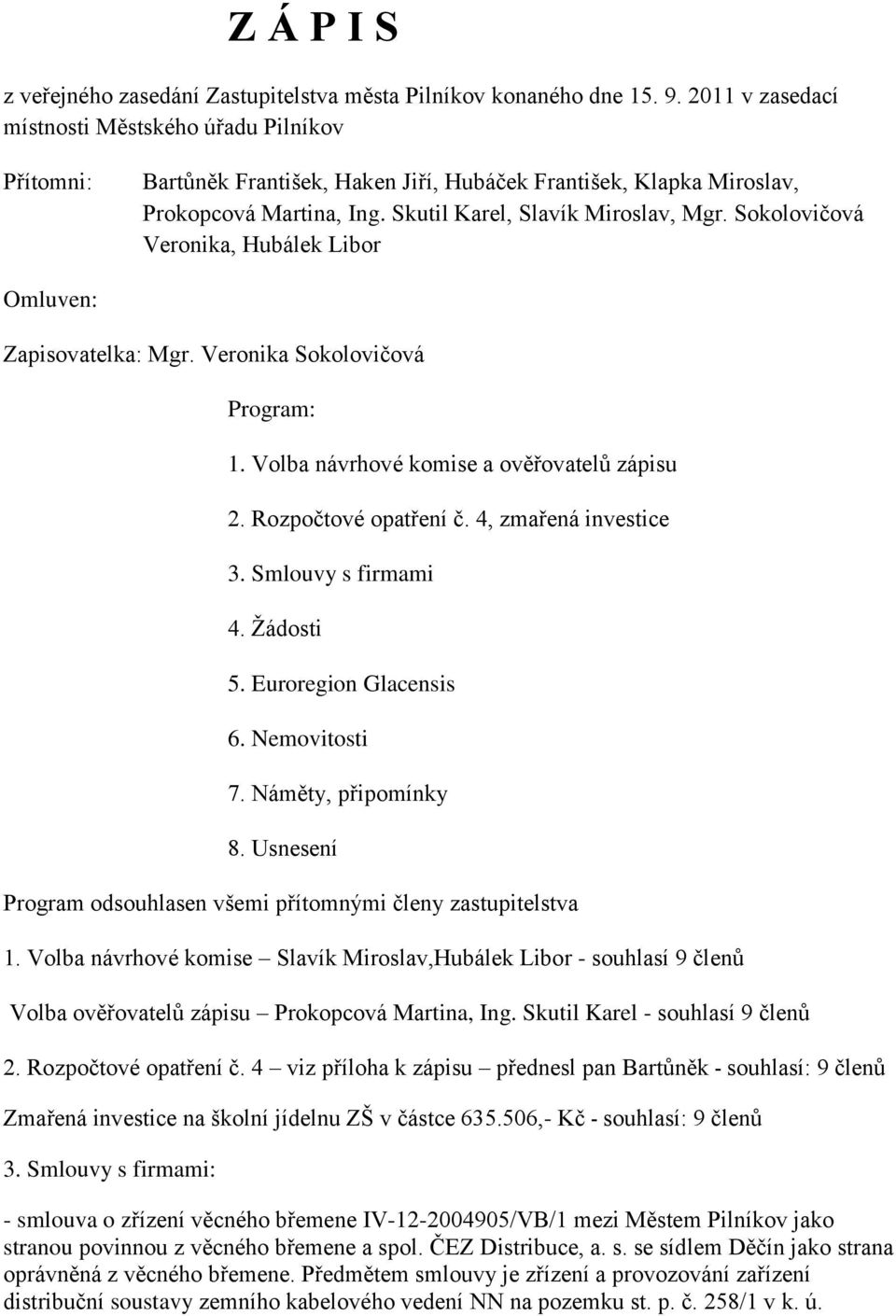 Z Á P I S

z veřejného zasedání Zastupitelstva města Pilníkov konaného dne 15. 9. 2011 v zasedací místnosti Městského úřadu Pilníkov

Přítomni: Bartůněk František, Haken Jiří, Hubáček František, Klapka Miroslav, Prokopcová Martina, Ing. Skutil Karel, Slavík Miroslav, Mgr. Sokolovičová Veronika, Hubálek Libor

Omluven:

Zapisovatelka: Mgr. Veronika Sokolovičová

Program:

1. Volba návrhové komise a ověřovatelů zápisu

2. Rozpočtové opatření č. 4, zmařená investice

3. Smlouvy s firmami

4. Žádosti

5. Euroregion Glacensis

6. Nemovitosti

7. Náměty, připomínky

8. Usnesení

Program odsouhlasen všemi přítomnými členy zastupitelstva

1. Volba návrhové komise – Slavík Miroslav,Hubálek Libor - souhlasí 9 členů

Volba ověřovatelů zápisu – Prokopcová Martina, Ing. Skutil Karel - souhlasí 9 členů

2. Rozpočtové opatření č. 4 – viz příloha k zápisu – přednesl pan Bartůněk - souhlasí: 9 členů

Zmařená investice na školní jídelnu ZŠ v částce 635.506,- Kč - souhlasí: 9 členů

3. Smlouvy s firmami:

- smlouva o zřízení věcného břemene IV-12-2004905/VB/1 mezi Městem Pilníkov jako stranou povinnou z věcného břemene a spol. ČEZ Distribuce, a. s. se sídlem Děčín jako strana oprávněná z věcného břemene. Předmětem smlouvy je zřízení a provozování zařízení distribuční soustavy zemního kabelového vedení NN na pozemku st. p. č. 258/1 v k. ú.